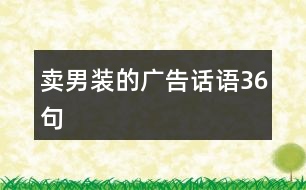 卖男装的广告话语36句